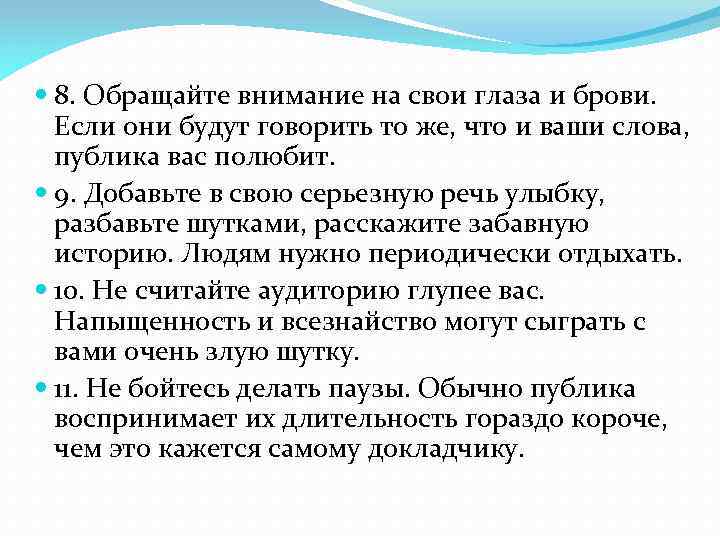 8. Обращайте внимание на свои глаза и брови. Если они будут говорить то же, что и ваши слова, публика вас полюбит.

9. Добавьте в свою серьезную речь улыбку, разбавьте шутками, расскажите забавную историю. Людям нужно периодически отдыхать.

10. Не считайте аудиторию глупее вас. Напыщенность и всезнайство могут сыграть с вами очень злую шутку.

11. Не бойтесь делать паузы. Обычно публика воспринимает их длительность гораздо короче, чем это кажется самому докладчику.